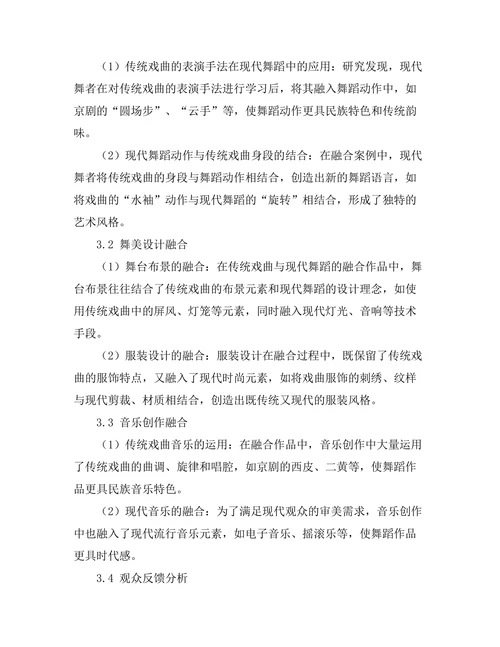 （1）传统戏曲的表演手法在现代舞蹈中的应用：研究发现，现代舞者在对传统戏曲的表演手法进行学习后，将其融入舞蹈动作中，如京剧的“圆场步”、“云手”等，使舞蹈动作更具民族特色和传统韵味。

（2）现代舞蹈动作与传统戏曲身段的结合：在融合案例中，现代舞者将传统戏曲的身段与舞蹈动作相结合，创造出新的舞蹈语言，如将戏曲的“水袖”动作与现代舞蹈的“旋转”相结合，形成了独特的艺术风格。

3.2 舞美设计融合

（1）舞台布景的融合：在传统戏曲与现代舞蹈的融合作品中，舞台布景往往结合了传统戏曲的布景元素和现代舞蹈的设计理念，如使用传统戏曲中的屏风、灯笼等元素，同时融入现代灯光、音响等技术手段。

（2）服装设计的融合：服装设计在融合过程中，既保留了传统戏曲的服饰特点，又融入了现代时尚元素，如将戏曲服饰的刺绣、纹样与现代剪裁、材质相结合，创造出既传统又现代的服装风格。

3.3 音乐创作融合

（1）传统戏曲音乐的运用：在融合作品中，音乐创作中大量运用了传统戏曲的曲调、旋律和唱腔，如京剧的西皮、二黄等，使舞蹈作品更具民族音乐特色。

（2）现代音乐的融合：为了满足现代观众的审美需求，音乐创作中也融入了现代流行音乐元素，如电子音乐、摇滚乐等，使舞蹈作品更具时代感。

3.4 观众反馈分析